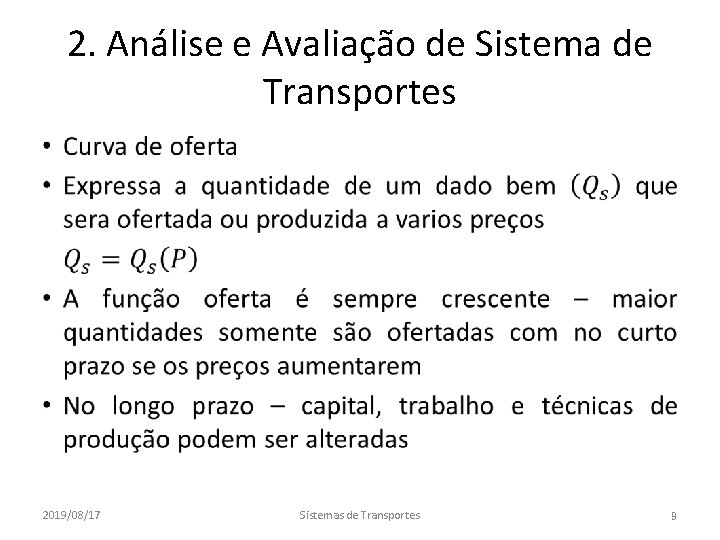 2. Análise e Avaliação de Sistema de Transportes

• Curva de oferta

• Expressa a quantidade de um dado bem $(Q_s)$ que sera ofertada ou produzida a varios preços
$Q_s = Q_s(P)$

• A função oferta é sempre crescente – maior quantidades somente são ofertadas com no curto prazo se os preços aumentarem

• No longo prazo – capital, trabalho e técnicas de produção podem ser alteradas

2019/08/17 Sistemas de Transportes 9